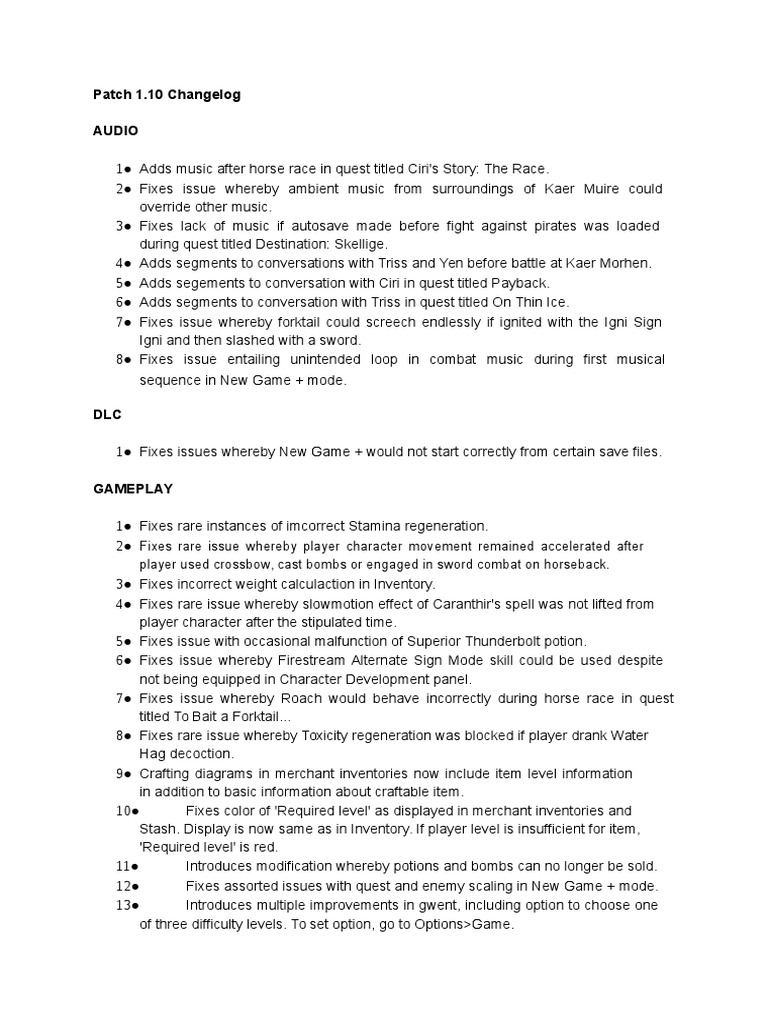 Patch 1.10 Changelog

AUDIO

1● Adds music after horse race in quest titled Ciri's Story: The Race.
2● Fixes issue whereby ambient music from surroundings of Kaer Muire could override other music.
3● Fixes lack of music if autosave made before fight against pirates was loaded during quest titled Destination: Skellige.
4● Adds segments to conversations with Triss and Yen before battle at Kaer Morhen.
5● Adds segements to conversation with Ciri in quest titled Payback.
6● Adds segments to conversation with Triss in quest titled On Thin Ice.
7● Fixes issue whereby forktail could screech endlessly if ignited with the Igni Sign Igni and then slashed with a sword.
8● Fixes issue entailing unintended loop in combat music during first musical sequence in New Game + mode.

DLC

1● Fixes issues whereby New Game + would not start correctly from certain save files.

GAMEPLAY

1● Fixes rare instances of imcorrect Stamina regeneration.
2● Fixes rare issue whereby player character movement remained accelerated after player used crossbow, cast bombs or engaged in sword combat on horseback.
3● Fixes incorrect weight calculaction in Inventory.
4● Fixes rare issue whereby slowmotion effect of Caranthir's spell was not lifted from player character after the stipulated time.
5● Fixes issue with occasional malfunction of Superior Thunderbolt potion.
6● Fixes issue whereby Firestream Alternate Sign Mode skill could be used despite not being equipped in Character Development panel.
7● Fixes issue whereby Roach would behave incorrectly during horse race in quest titled To Bait a Forktail...
8● Fixes rare issue whereby Toxicity regeneration was blocked if player drank Water Hag decoction.
9● Crafting diagrams in merchant inventories now include item level information in addition to basic information about craftable item.
10● Fixes color of 'Required level' as displayed in merchant inventories and Stash. Display is now same as in Inventory. If player level is insufficient for item, 'Required level' is red.
11● Introduces modification whereby potions and bombs can no longer be sold.
12● Fixes assorted issues with quest and enemy scaling in New Game + mode.
13● Introduces multiple improvements in gwent, including option to choose one of three difficulty levels. To set option, go to Options>Game.